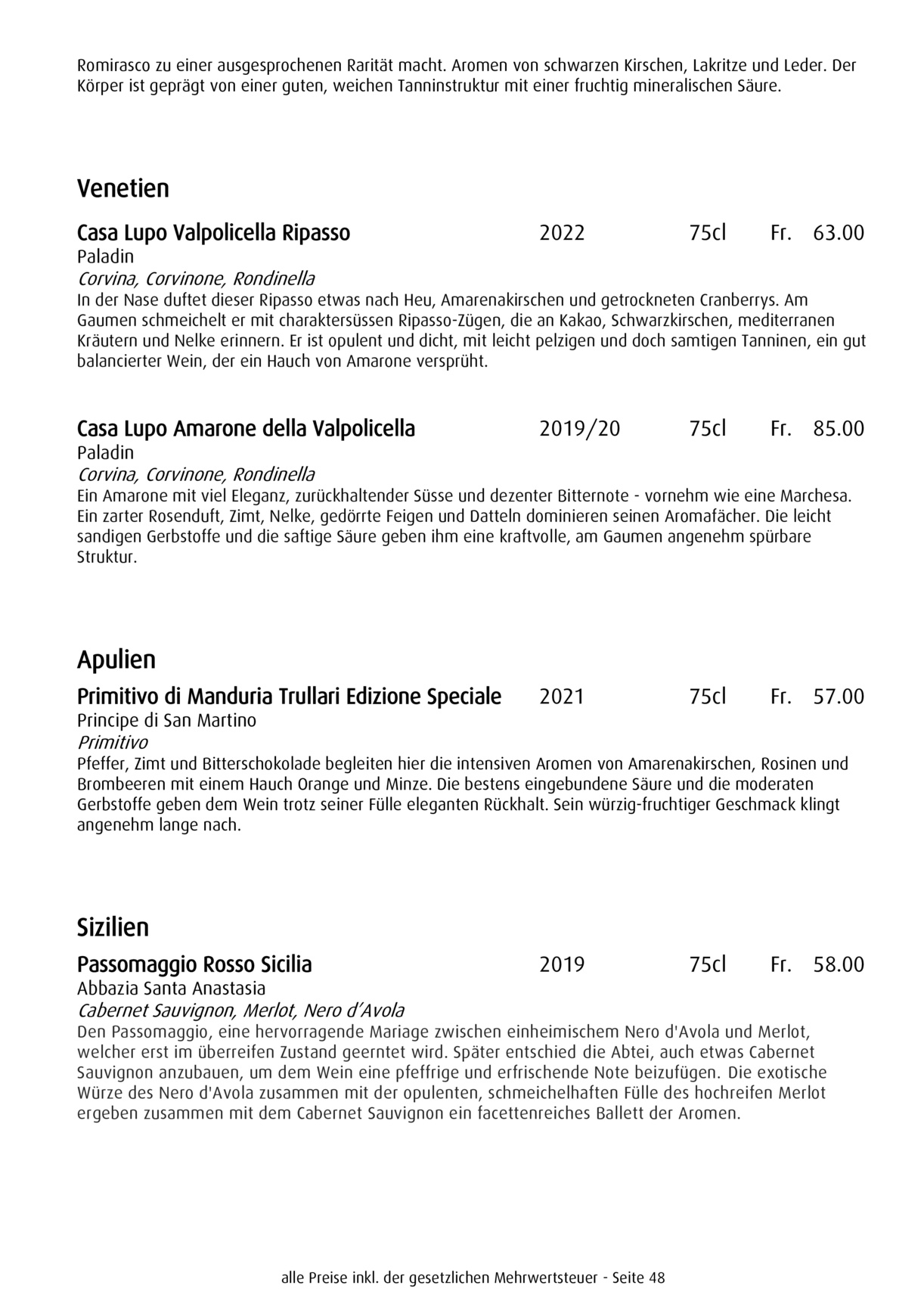 Romirasco zu einer ausgesprochenen Rarität macht. Aromen von schwarzen Kirschen, Lakritze und Leder. Der Körper ist geprägt von einer guten, weichen Tanninstruktur mit einer fruchtig mineralischen Säure.

Venetien

Casa Lupo Valpolicella Ripasso 2022 75cl Fr. 63.00
Paladin
Corvina, Corvinone, Rondinella
In der Nase duftet dieser Ripasso etwas nach Heu, Amarenakirschen und getrockneten Cranberrys. Am Gaumen schmeichelt er mit charaktersüssen Ripasso-Zügen, die an Kakao, Schwarzkirschen, mediterranen Kräutern und Nelke erinnern. Er ist opulent und dicht, mit leicht pelzigen und doch samtigen Tanninen, ein gut balancierter Wein, der ein Hauch von Amarone versprüht.

Casa Lupo Amarone della Valpolicella 2019/20 75cl Fr. 85.00
Paladin
Corvina, Corvinone, Rondinella
Ein Amarone mit viel Eleganz, zurückhaltender Süsse und dezenter Bitternote - vornehm wie eine Marchesa. Ein zarter Rosenduft, Zimt, Nelke, gedörrte Feigen und Datteln dominieren seinen Aromafächer. Die leicht sandigen Gerbstoffe und die saftige Säure geben ihm eine kraftvolle, am Gaumen angenehm spürbare Struktur.

Apulien

Primitivo di Manduria Trullari Edizione Speciale 2021 75cl Fr. 57.00
Principe di San Martino
Primitivo
Pfeffer, Zimt und Bitterschokolade begleiten hier die intensiven Aromen von Amarenakirschen, Rosinen und Brombeeren mit einem Hauch Orange und Minze. Die bestens eingebundene Säure und die moderaten Gerbstoffe geben dem Wein trotz seiner Fülle eleganten Rückhalt. Sein würzig-fruchtiger Geschmack klingt angenehm lange nach.

Sizilien

Passomaggio Rosso Sicilia 2019 75cl Fr. 58.00
Abbazia Santa Anastasia
Cabernet Sauvignon, Merlot, Nero d'Avola
Den Passomaggio, eine hervorragende Mariage zwischen einheimischem Nero d'Avola und Merlot, welcher erst im überreifen Zustand geerntet wird. Später entschied die Abtei, auch etwas Cabernet Sauvignon anzubauen, um dem Wein eine pfeffrige und erfrischende Note beizufügen. Die exotische Würze des Nero d'Avola zusammen mit der opulenten, schmeichelhaften Fülle des hochreifen Merlot ergeben zusammen mit dem Cabernet Sauvignon ein facettenreiches Ballett der Aromen.

alle Preise inkl. der gesetzlichen Mehrwertsteuer - Seite 48